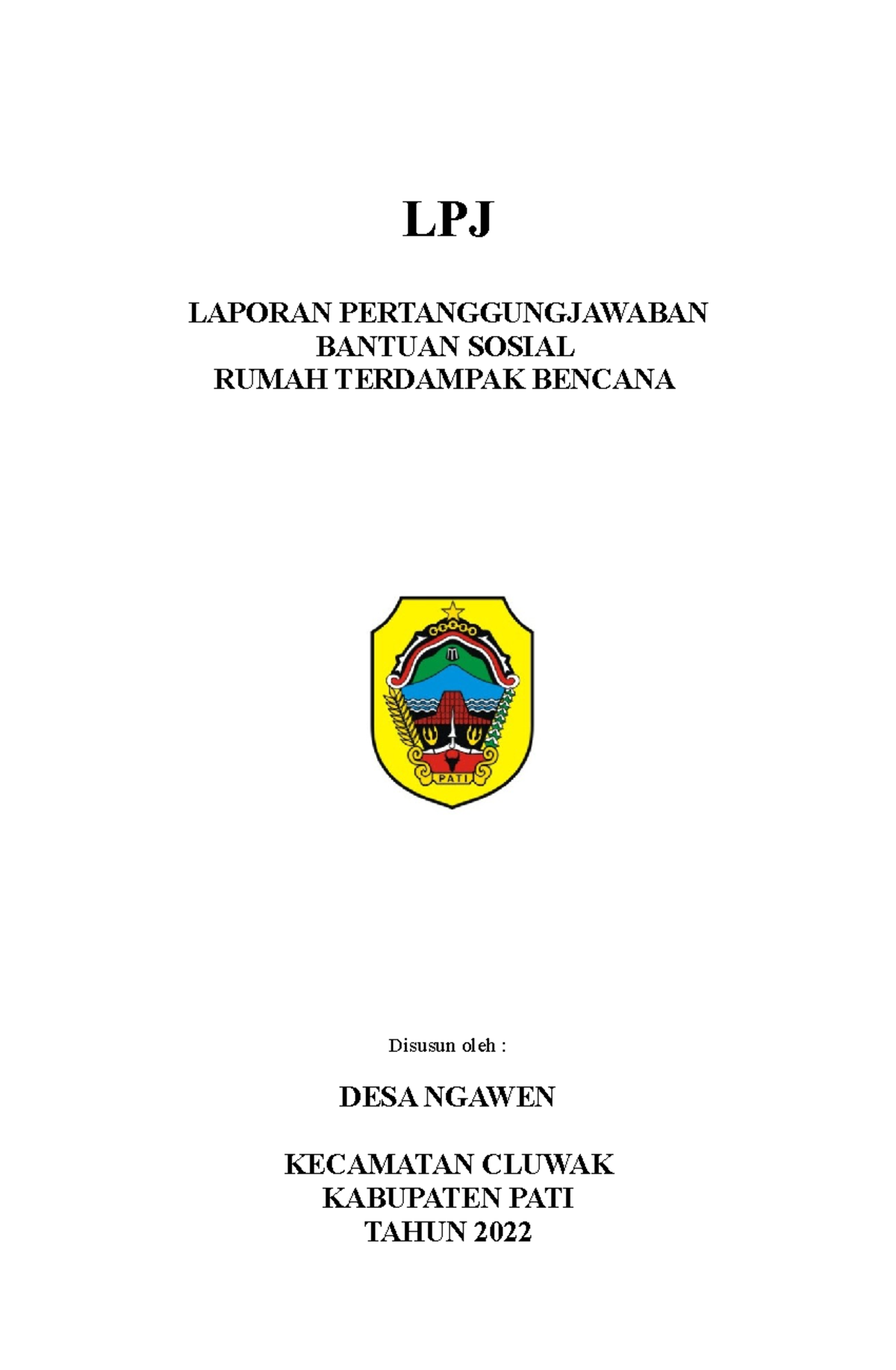 LPJ

LAPORAN PERTANGGUNGJAWABAN
BANTUAN SOSIAL
RUMAH TERDAMPAK BENCANA

PATI

Disusun oleh :

DESA NGAWEN

KECAMATAN CLUWAK
KABUPATEN PATI
TAHUN 2022